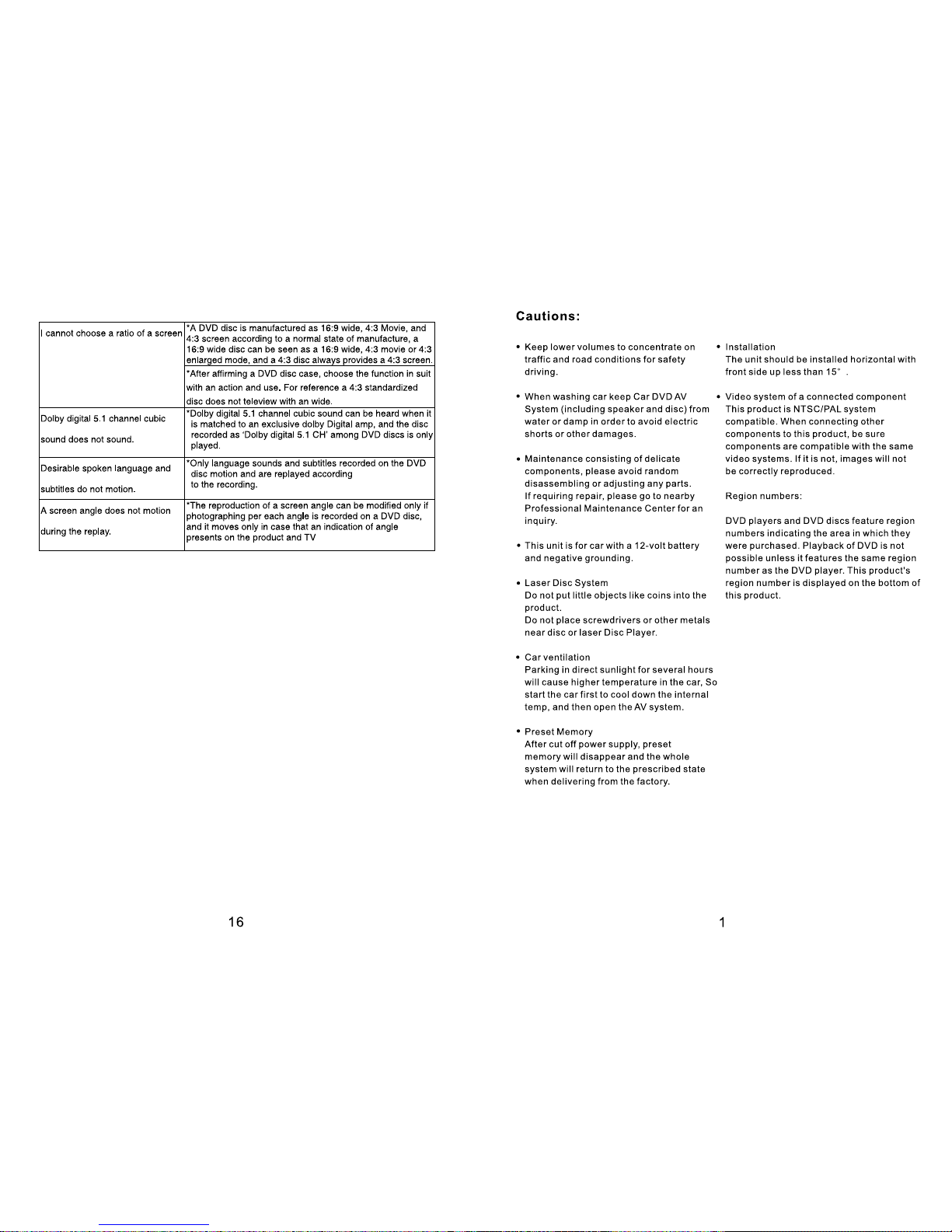 | | |
|---|---|
| I cannot choose a ratio of a screen | *A DVD disc is manufactured as 16:9 wide, 4:3 Movie, and 4:3 screen according to a normal state of manufacture, a 16:9 wide disc can be seen as a 16:9 wide, 4:3 movie or 4:3 enlarged mode, and a 4:3 disc always provides a 4:3 screen. |
| | *After affirming a DVD disc case, choose the function in suit with an action and use. For reference a 4:3 standardized disc does not teleview with an wide. |
| Dolby digital 5.1 channel cubic sound does not sound. | *Dolby digital 5.1 channel cubic sound can be heard when it is matched to an exclusive dolby Digital amp, and the disc recorded as 'Dolby digital 5.1 CH' among DVD discs is only played. |
| Desirable spoken language and subtitles do not motion. | *Only language sounds and subtitles recorded on the DVD disc motion and are replayed according to the recording. |
| A screen angle does not motion during the replay. | *The reproduction of a screen angle can be modified only if photographing per each angle is recorded on a DVD disc, and it moves only in case that an indication of angle presents on the product and TV |

16

Cautions:

• Keep lower volumes to concentrate on traffic and road conditions for safety driving.

• When washing car keep Car DVD AV System (including speaker and disc) from water or damp in order to avoid electric shorts or other damages.

• Maintenance consisting of delicate components, please avoid random disassembling or adjusting any parts. If requiring repair, please go to nearby Professional Maintenance Center for an inquiry.

• This unit is for car with a 12-volt battery and negative grounding.

• Laser Disc System
Do not put little objects like coins into the product.
Do not place screwdrivers or other metals near disc or laser Disc Player.

• Car ventilation
Parking in direct sunlight for several hours will cause higher temperature in the car, So start the car first to cool down the internal temp, and then open the AV system.

• Preset Memory
After cut off power supply, preset memory will disappear and the whole system will return to the prescribed state when delivering from the factory.

• Installation
The unit should be installed horizontal with front side up less than 15° .

• Video system of a connected component
This product is NTSC/PAL system compatible. When connecting other components to this product, be sure components are compatible with the same video systems. If it is not, images will not be correctly reproduced.

Region numbers:

DVD players and DVD discs feature region numbers indicating the area in which they were purchased. Playback of DVD is not possible unless it features the same region number as the DVD player. This product's region number is displayed on the bottom of this product.

1